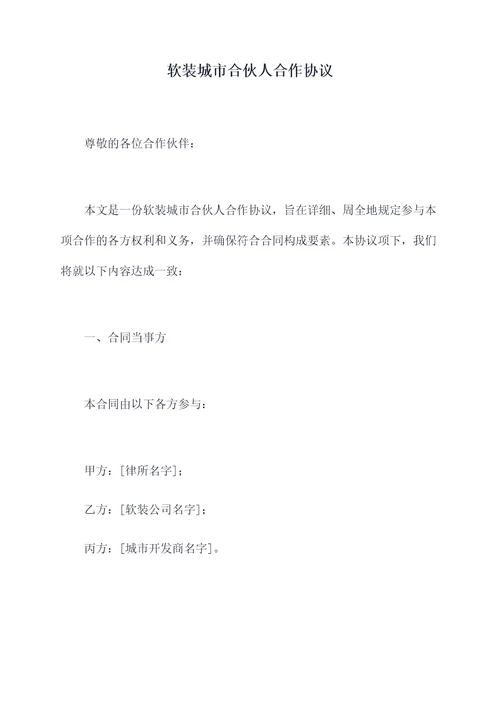 软装城市合伙人合作协议

尊敬的各位合作伙伴：

本文是一份软装城市合伙人合作协议，旨在详细、周全地规定参与本项合作的各方权利和义务，并确保符合合同构成要素。本协议项下，我们将就以下内容达成一致：

一、合同当事方

本合同由以下各方参与：

甲方：[律所名字]；

乙方：[软装公司名字]；

丙方：[城市开发商名字]。